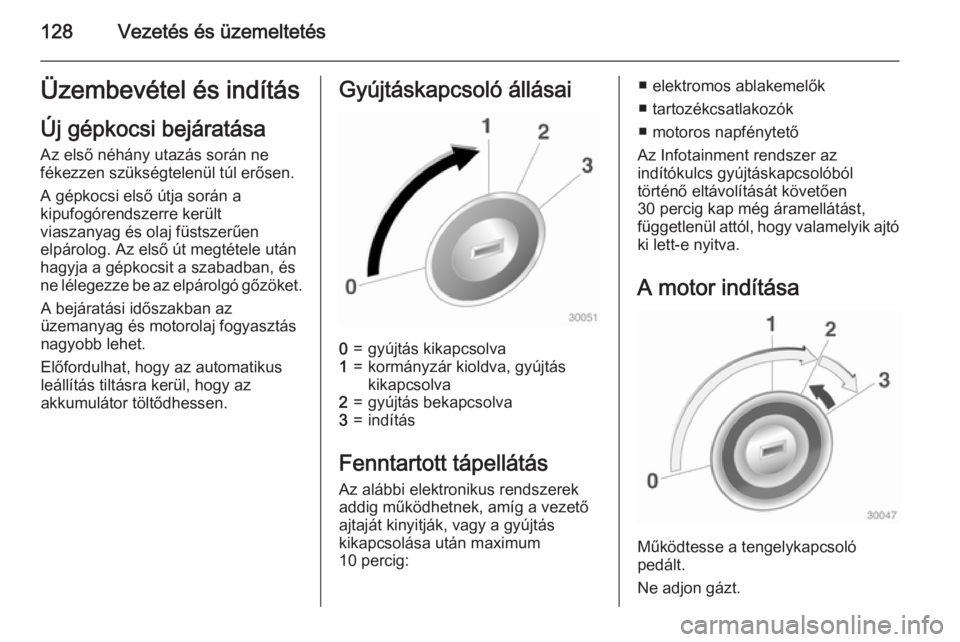 128 Vezetés és üzemeltetés

Üzembevétel és indítás

Új gépkocsi bejáratása

Az első néhány utazás során ne fékezzen szükségtelenül túl erősen.

A gépkocsi első útja során a kipufogórendszerre került viaszanyag és olaj füstszerűen elpárolog. Az első út megtétele után hagyja a gépkocsit a szabadban, és ne lélegezze be az elpárolgó gőzöket.

A bejáratási időszakban az üzemanyag és motorolaj fogyasztás nagyobb lehet.

Előfordulhat, hogy az automatikus leállítás tiltásra kerül, hogy az akkumulátor töltődhessen.

Gyújtáskapcsoló állásai

1 2 3 0

30051

0 = gyújtás kikapcsolva
1 = kormányzár kioldva, gyújtás kikapcsolva
2 = gyújtás bekapcsolva
3 = indítás

Fenntartott tápellátás

Az alábbi elektronikus rendszerek addig működhetnek, amíg a vezető ajtaját kinyitják, vagy a gyújtás kikapcsolása után maximum 10 percig:

■ elektromos ablakemelők
■ tartozékcsatlakozók
■ motoros napfénytető

Az Infotainment rendszer az indítókulcs gyújtáskapcsolóból történő eltávolítását követően 30 percig kap még áramellátást, függetlenül attól, hogy valamelyik ajtó ki lett-e nyitva.

A motor indítása

1 2 3 0

30047

Működtesse a tengelykapcsoló pedált.

Ne adjon gázt.

carmanualsonline.info